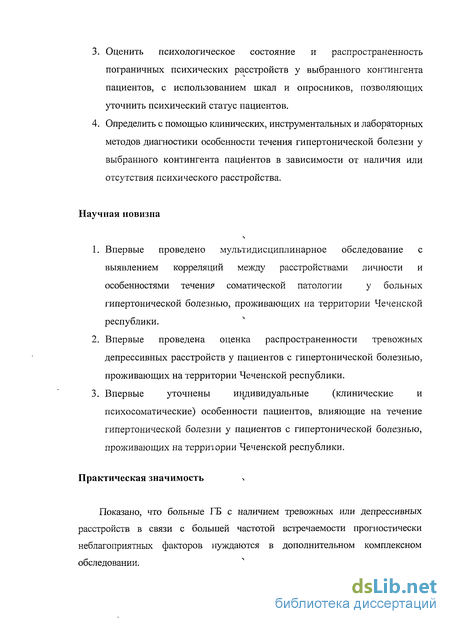 3. Оценить психологическое состояние и распространенность пограничных психических расстройств у выбранного контингента пациентов, с использованием шкал и опросников, позволяющих уточнить психический статус пациентов.

4. Определить с помощью клинических, инструментальных и лабораторных методов диагностики особенности течения гипертонической болезни у выбранного контингента пациентов в зависимости от наличия или отсутствия психического расстройства.

Научная новизна

1. Впервые проведено мультидисциплинарное обследование с выявлением корреляций между расстройствами личности и особенностями течения соматической патологии у больных гипертонической болезнью, проживающих на территории Чеченской республики.

2. Впервые проведена оценка распространенности тревожных депрессивных расстройств у пациентов с гипертонической болезнью, проживающих на территории Чеченской республики.

3. Впервые уточнены индивидуальные (клинические и психосоматические) особенности пациентов, влияющие на течение гипертонической болезни у пациентов с гипертонической болезнью, проживающих на территории Чеченской республики.

Практическая значимость

Показано, что больные ГБ с наличием тревожных или депрессивных расстройств в связи с большей частотой встречаемости прогностически неблагоприятных факторов нуждаются в дополнительном комплексном обследовании.

dsLib.net
библиотека диссертаций